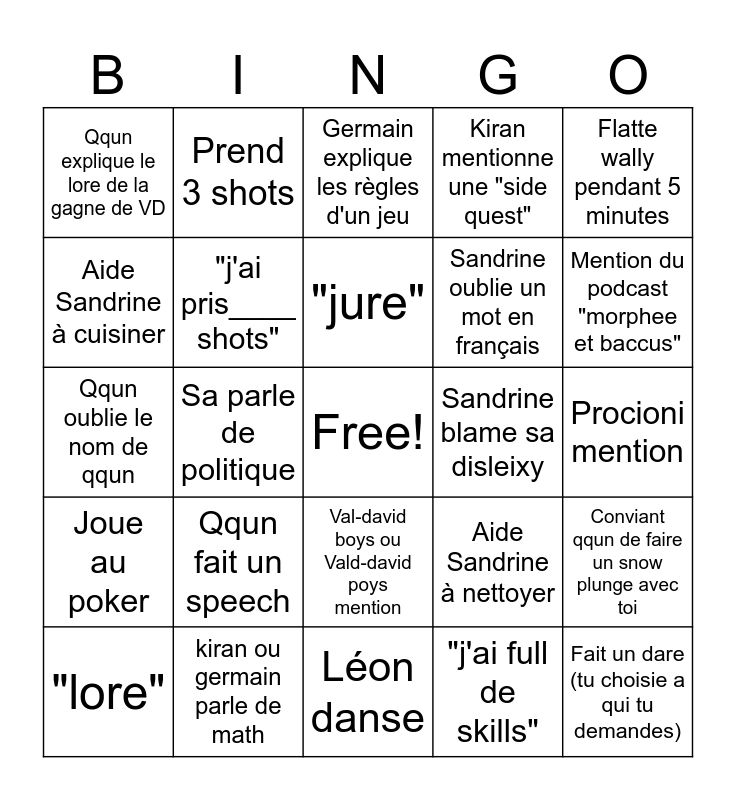 | B | I | N | G | O |
|---|---|---|---|---|
| Qqun explique le lore de la gagne de VD | Prend 3 shots | Germain explique les règles d'un jeu | Kiran mentionne une "side quest" | Flatte wally pendant 5 minutes |
| Aide Sandrine à cuisiner | "j'ai pris____ shots" | "jure" | Sandrine oublie un mot en français | Mention du podcast "morphee et baccus" |
| Qqun oublie le nom de qqun | Sa parle de politique | Free! | Sandrine blame sa disleixy | Procioni mention |
| Joue au poker | Qqun fait un speech | Val-david boys ou Vald-david poys mention | Aide Sandrine à nettoyer | Conviant qqun de faire un snow plunge avec toi |
| "lore" | kiran ou germain parle de math | Léon danse | "j'ai full de skills" | Fait un dare (tu choisie a qui tu demandes) |